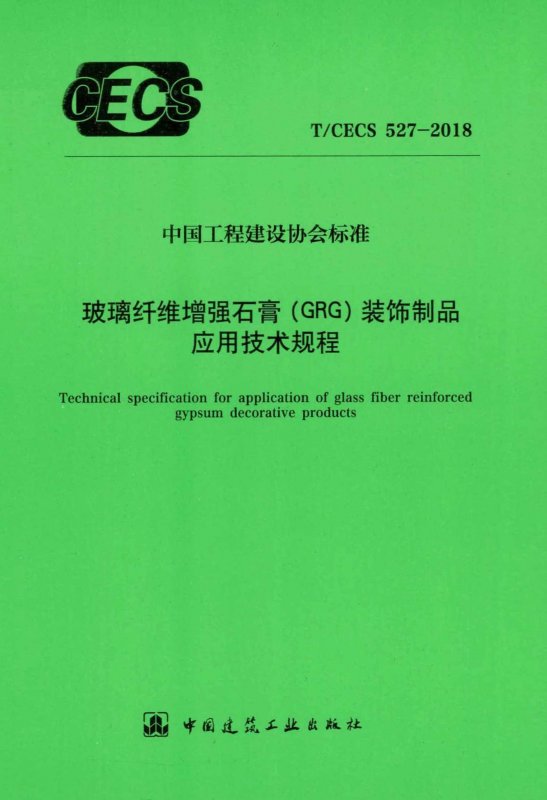 CECS

T/CECS 527-2018

中国工程建设协会标准

玻璃纤维增强石膏（GRG）装饰制品
应用技术规程

Technical specification for application of glass fiber reinforced gypsum decorative products

中国建筑工业出版社